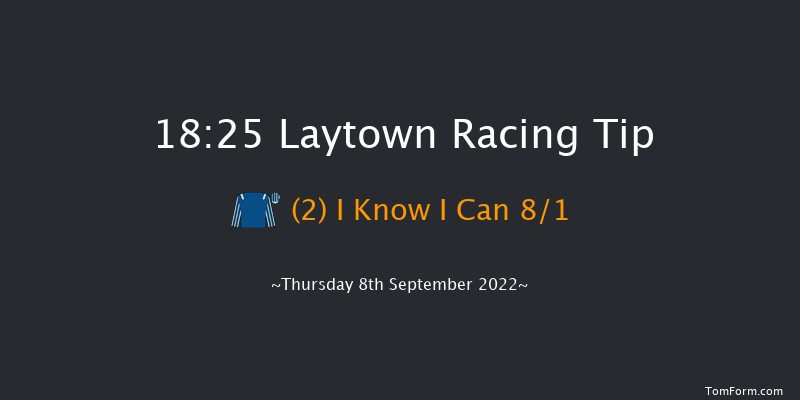 18:25 Laytown Racing Tip

(2) I Know I Can 8/1

~Thursday 8th September 2022~

TomForm.com